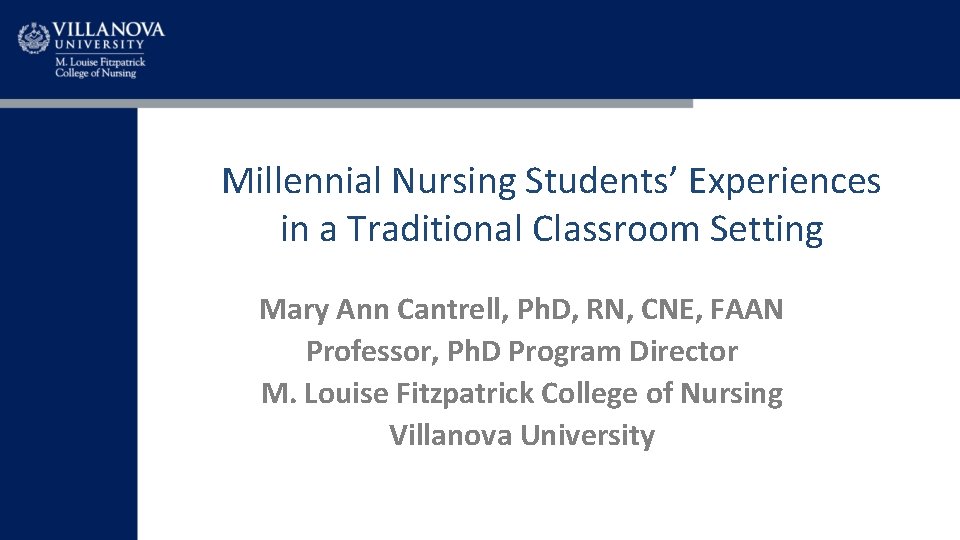 VILLANOVA
UNIVERSITY
M. Louise Fitzpatrick
College of Nursing

Millennial Nursing Students' Experiences in a Traditional Classroom Setting

Mary Ann Cantrell, PhD, RN, CNE, FAAN
Professor, PhD Program Director
M. Louise Fitzpatrick College of Nursing
Villanova University